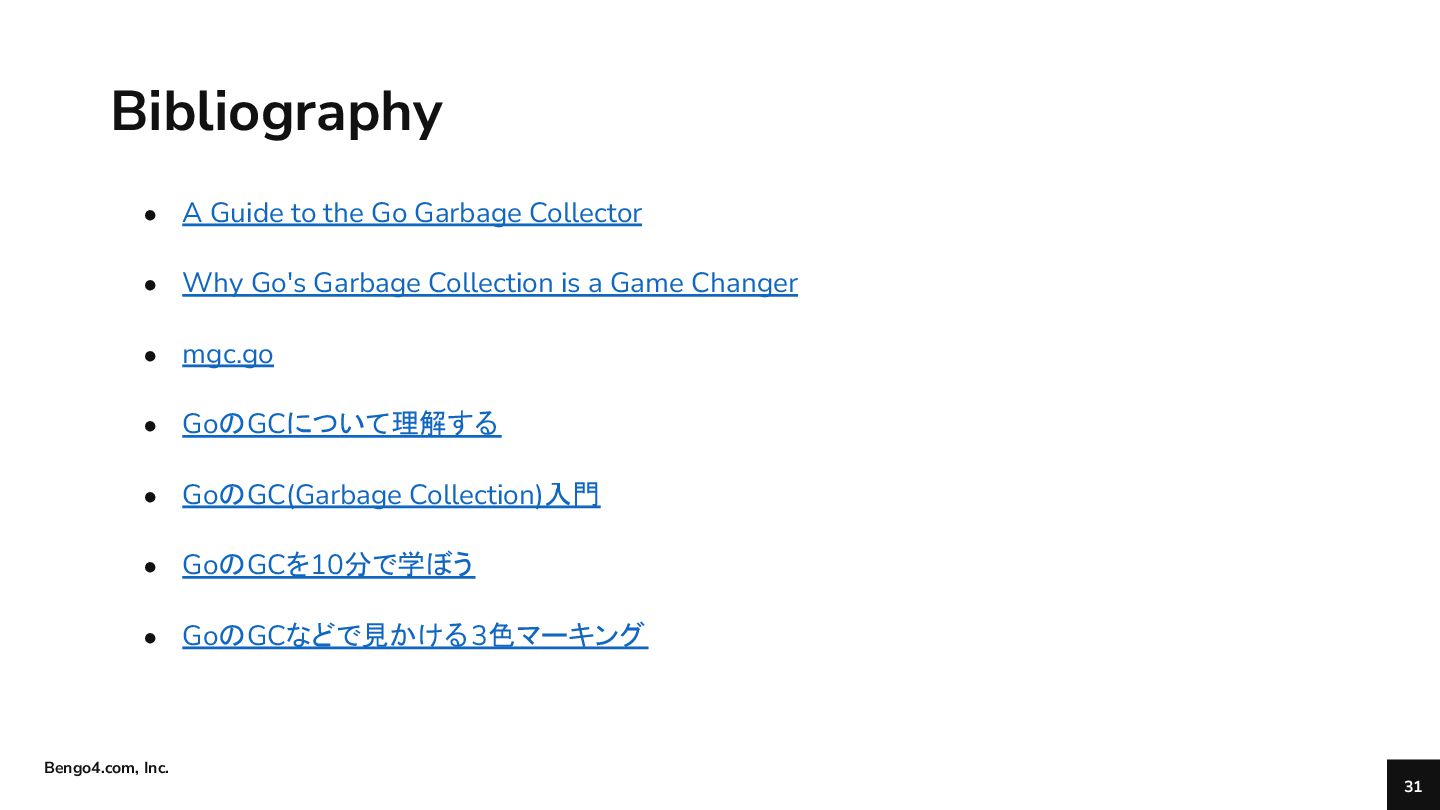 Bibliography

• A Guide to the Go Garbage Collector
• Why Go's Garbage Collection is a Game Changer
• mgc.go
• GoのGCについて理解する
• GoのGC(Garbage Collection)入門
• GoのGCを10分で学ぼう
• GoのGCなどで見かける3色マーキング

Bengo4.com, Inc.

31